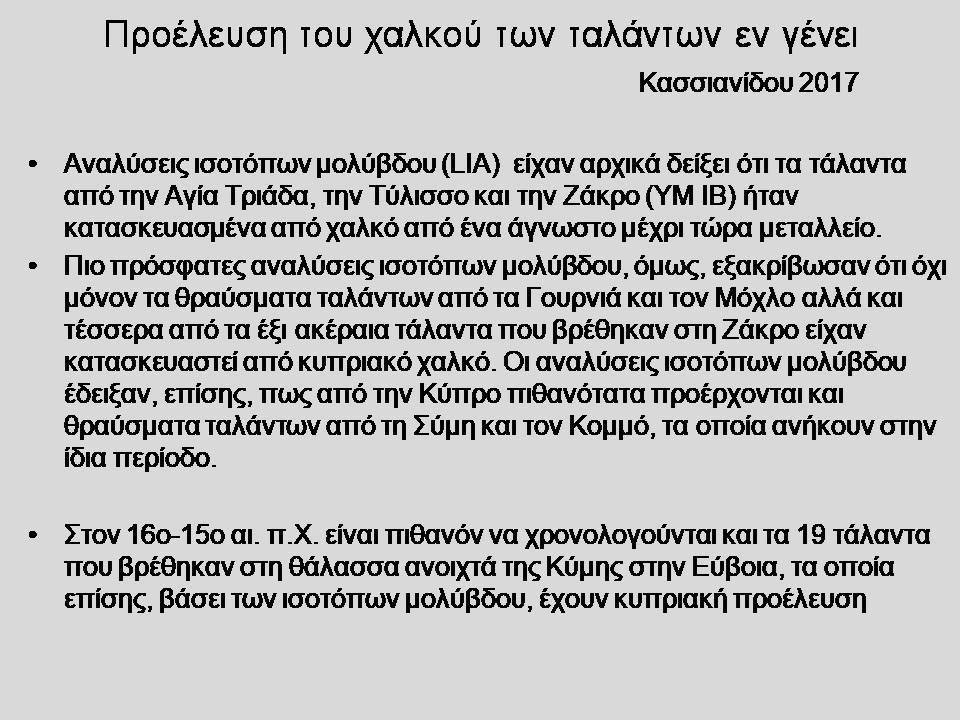 Προέλευση του χαλκού των ταλάντων εν γένει

Κασσιανίδου 2017

• Αναλύσεις ισοτόπων μολύβδου (LIA) είχαν αρχικά δείξει ότι τα τάλαντα από την Αγία Τριάδα, την Τύλισσο και την Ζάκρο (ΥΜ ΙΒ) ήταν κατασκευασμένα από χαλκό από ένα άγνωστο μέχρι τώρα μεταλλείο.

• Πιο πρόσφατες αναλύσεις ισοτόπων μολύβδου, όμως, εξακρίβωσαν ότι όχι μόνον τα θραύσματα ταλάντων από τα Γουρνιά και τον Μόχλο αλλά και τέσσερα από τα έξι ακέραια τάλαντα που βρέθηκαν στη Ζάκρο είχαν κατασκευαστεί από κυπριακό χαλκό. Οι αναλύσεις ισοτόπων μολύβδου έδειξαν, επίσης, πως από την Κύπρο πιθανότατα προέρχονται και θραύσματα ταλάντων από τη Σύμη και τον Κομμό, τα οποία ανήκουν στην ίδια περίοδο.

• Στον 16ο-15ο αι. π.Χ. είναι πιθανόν να χρονολογούνται και τα 19 τάλαντα που βρέθηκαν στη θάλασσα ανοιχτά της Κύμης στην Εύβοια, τα οποία επίσης, βάσει των ισοτόπων μολύβδου, έχουν κυπριακή προέλευση